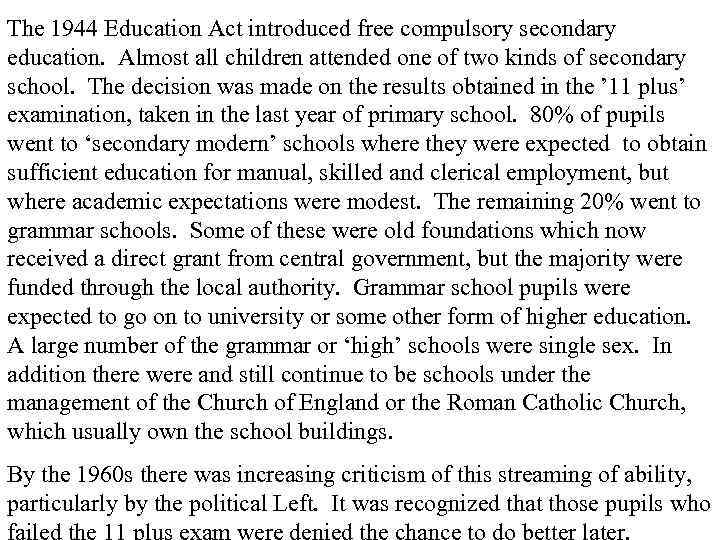 The 1944 Education Act introduced free compulsory secondary education. Almost all children attended one of two kinds of secondary school. The decision was made on the results obtained in the '11 plus' examination, taken in the last year of primary school. 80% of pupils went to 'secondary modern' schools where they were expected to obtain sufficient education for manual, skilled and clerical employment, but where academic expectations were modest. The remaining 20% went to grammar schools. Some of these were old foundations which now received a direct grant from central government, but the majority were funded through the local authority. Grammar school pupils were expected to go on to university or some other form of higher education. A large number of the grammar or 'high' schools were single sex. In addition there were and still continue to be schools under the management of the Church of England or the Roman Catholic Church, which usually own the school buildings.

By the 1960s there was increasing criticism of this streaming of ability, particularly by the political Left. It was recognized that those pupils who failed the 11 plus exam were denied the chance to do better later.